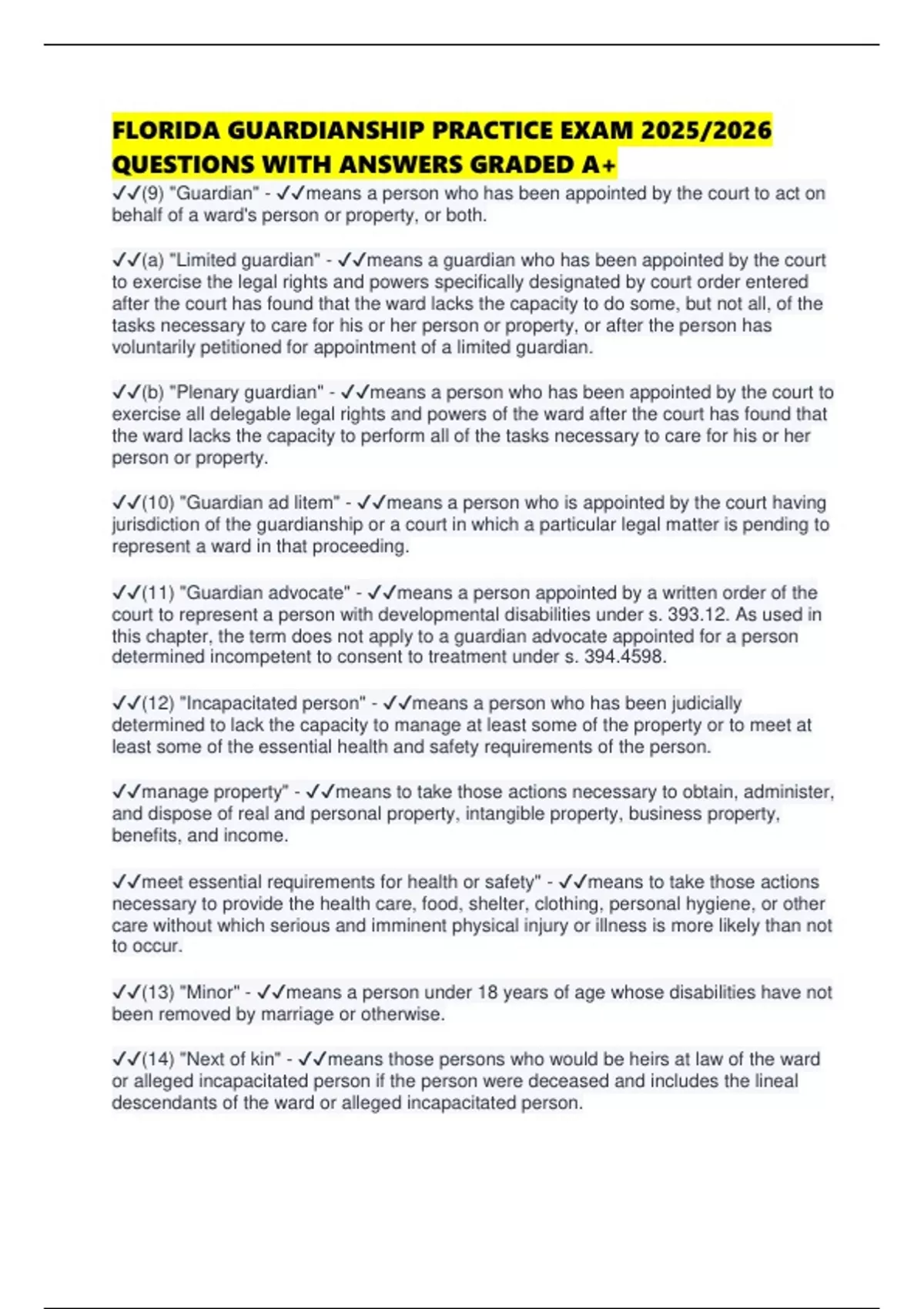 FLORIDA GUARDIANSHIP PRACTICE EXAM 2025/2026 QUESTIONS WITH ANSWERS GRADED A+

✓✓(9) "Guardian" - ✓✓means a person who has been appointed by the court to act on behalf of a ward's person or property, or both.

✓✓(a) "Limited guardian" - ✓✓means a guardian who has been appointed by the court to exercise the legal rights and powers specifically designated by court order entered after the court has found that the ward lacks the capacity to do some, but not all, of the tasks necessary to care for his or her person or property, or after the person has voluntarily petitioned for appointment of a limited guardian.

✓✓(b) "Plenary guardian" - ✓✓means a person who has been appointed by the court to exercise all delegable legal rights and powers of the ward after the court has found that the ward lacks the capacity to perform all of the tasks necessary to care for his or her person or property.

✓✓(10) "Guardian ad litem" - ✓✓means a person who is appointed by the court having jurisdiction of the guardianship or a court in which a particular legal matter is pending to represent a ward in that proceeding.

✓✓(11) "Guardian advocate" - ✓✓means a person appointed by a written order of the court to represent a person with developmental disabilities under s. 393.12. As used in this chapter, the term does not apply to a guardian advocate appointed for a person determined incompetent to consent to treatment under s. 394.4598.

✓✓(12) "Incapacitated person" - ✓✓means a person who has been judicially determined to lack the capacity to manage at least some of the property or to meet at least some of the essential health and safety requirements of the person.

✓✓manage property" - ✓✓means to take those actions necessary to obtain, administer, and dispose of real and personal property, intangible property, business property, benefits, and income.

✓✓meet essential requirements for health or safety" - ✓✓means to take those actions necessary to provide the health care, food, shelter, clothing, personal hygiene, or other care without which serious and imminent physical injury or illness is more likely than not to occur.

✓✓(13) "Minor" - ✓✓means a person under 18 years of age whose disabilities have not been removed by marriage or otherwise.

✓✓(14) "Next of kin" - ✓✓means those persons who would be heirs at law of the ward or alleged incapacitated person if the person were deceased and includes the lineal descendants of the ward or alleged incapacitated person.